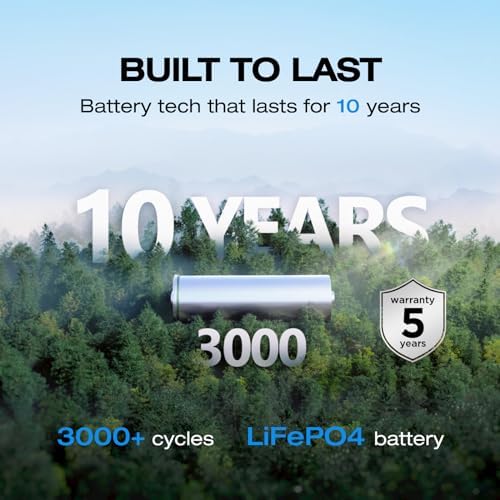 BUILT TO LAST
Battery tech that lasts for 10 years

10 YEARS

3000

warranty
5
years

3000+ cycles LiFePO4 battery